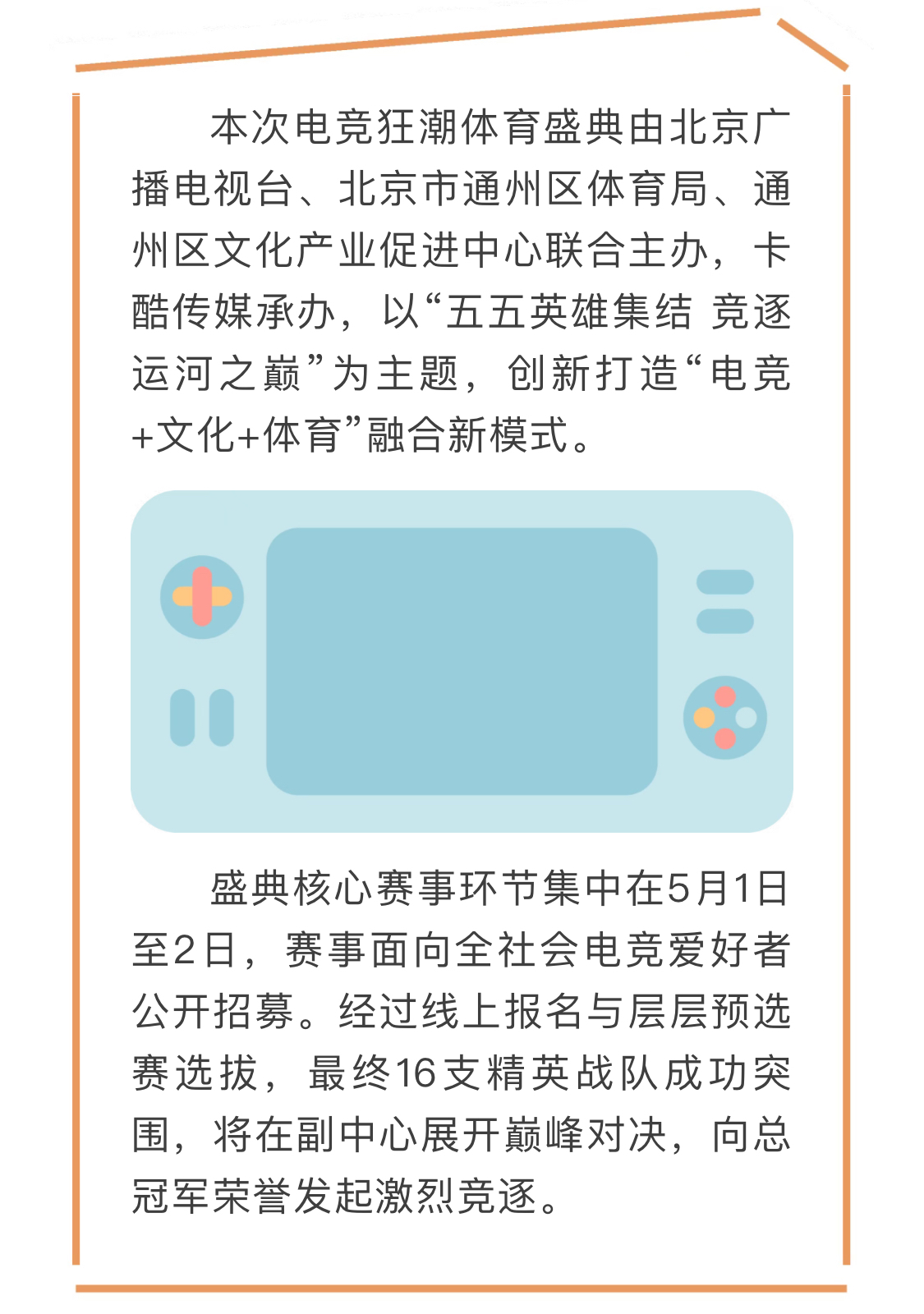 本次电竞狂潮体育盛典由北京广播电视台、北京市通州区体育局、通州区文化产业促进中心联合主办，卡酷传媒承办，以“五五英雄集结 竞逐运河之巅”为主题，创新打造“电竞+文化+体育”融合新模式。

盛典核心赛事环节集中在5月1日至2日，赛事面向全社会电竞爱好者公开招募。经过线上报名与层层预选赛选拔，最终16支精英战队成功突围，将在副中心展开巅峰对决，向总冠军荣誉发起激烈竞逐。